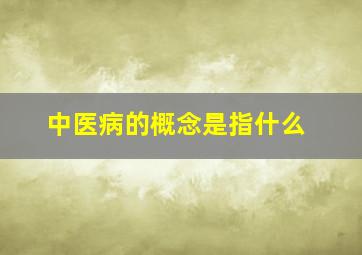 中医病的概念是指什么